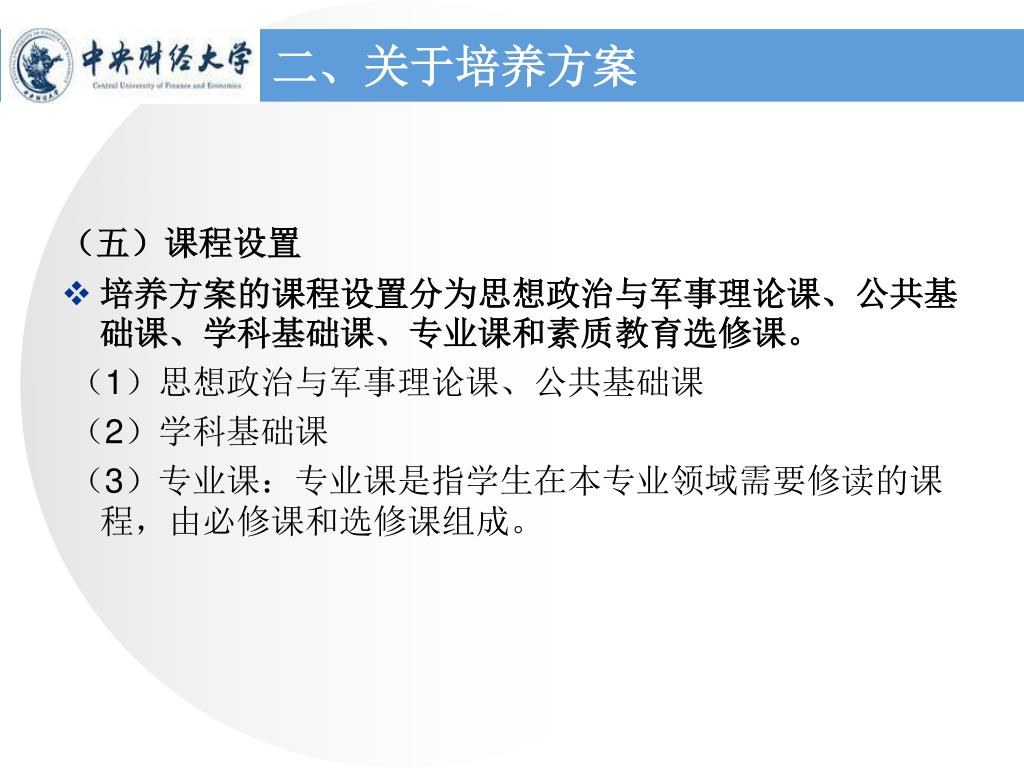 中央财经大学
Central University of Finance and Economics

二、关于培养方案

（五）课程设置

❖ 培养方案的课程设置分为思想政治与军事理论课、公共基础课、学科基础课、专业课和素质教育选修课。

（1）思想政治与军事理论课、公共基础课

（2）学科基础课

（3）专业课：专业课是指学生在本专业领域需要修读的课程，由必修课和选修课组成。